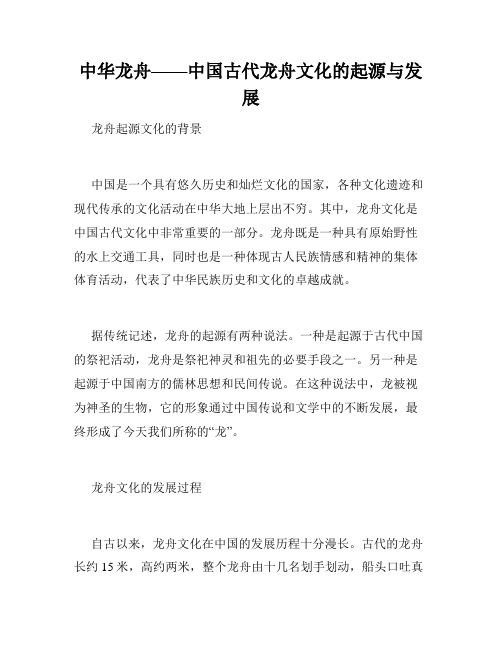 中华龙舟——中国古代龙舟文化的起源与发展

龙舟起源文化的背景

中国是一个具有悠久历史和灿烂文化的国家，各种文化遗迹和现代传承的文化活动在中华大地上层出不穷。其中，龙舟文化是中国古代文化中非常重要的一部分。龙舟既是一种具有原始野性的水上交通工具，同时也是一种体现古人民族情感和精神的集体体育活动，代表了中华民族历史和文化的卓越成就。

据传统记述，龙舟的起源有两种说法。一种是起源于古代中国的祭祀活动，龙舟是祭祀神灵和祖先的必要手段之一。另一种是起源于中国南方的儒林思想和民间传说。在这种说法中，龙被视为神圣的生物，它的形象通过中国传说和文学中的不断发展，最终形成了今天我们所称的“龙”。

龙舟文化的发展过程

自古以来，龙舟文化在中国的发展历程十分漫长。古代的龙舟长约 15 米，高约两米，整个龙舟由十几名划手划动，船头口吐真